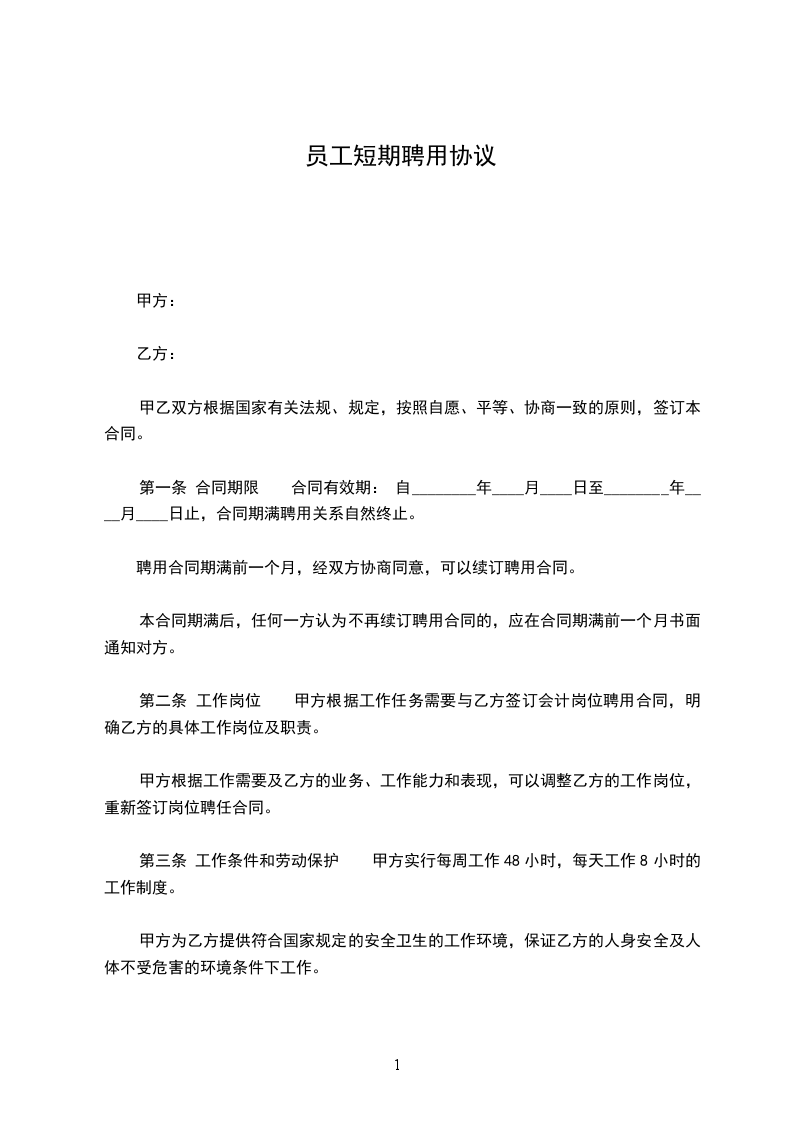 员工短期聘用协议

甲方：

乙方：

甲乙双方根据国家有关法规、规定，按照自愿、平等、协商一致的原则，签订本合同。

第一条 合同期限　　合同有效期：　自________年____月____日至________年____月____日止，合同期满聘用关系自然终止。

聘用合同期满前一个月，经双方协商同意，可以续订聘用合同。

本合同期满后，任何一方认为不再续订聘用合同的，应在合同期满前一个月书面通知对方。

第二条 工作岗位　　甲方根据工作任务需要与乙方签订会计岗位聘用合同，明确乙方的具体工作岗位及职责。

甲方根据工作需要及乙方的业务、工作能力和表现，可以调整乙方的工作岗位，重新签订岗位聘任合同。

第三条 工作条件和劳动保护　　甲方实行每周工作 48 小时，每天工作 8 小时的工作制度。

甲方为乙方提供符合国家规定的安全卫生的工作环境，保证乙方的人身安全及人体不受危害的环境条件下工作。

1